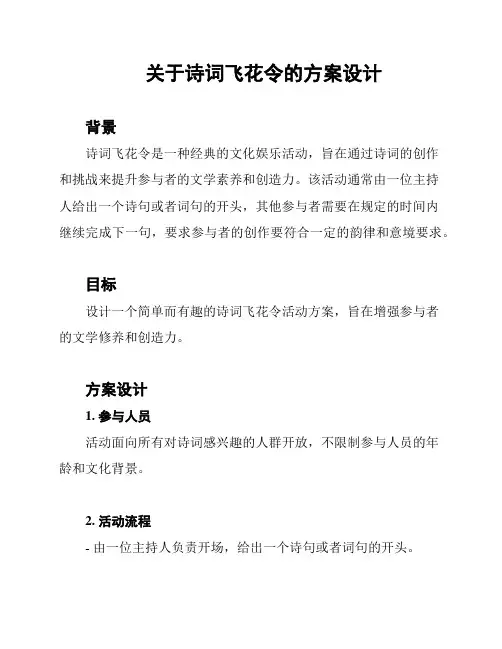 关于诗词飞花令的方案设计

背景

诗词飞花令是一种经典的文化娱乐活动，旨在通过诗词的创作和挑战来提升参与者的文学素养和创造力。该活动通常由一位主持人给出一个诗句或者词句的开头，其他参与者需要在规定的时间内继续完成下一句，要求参与者的创作要符合一定的韵律和意境要求。

目标

设计一个简单而有趣的诗词飞花令活动方案，旨在增强参与者的文学修养和创造力。

方案设计

1. 参与人员

活动面向所有对诗词感兴趣的人群开放，不限制参与人员的年龄和文化背景。

2. 活动流程

- 由一位主持人负责开场，给出一个诗句或者词句的开头。